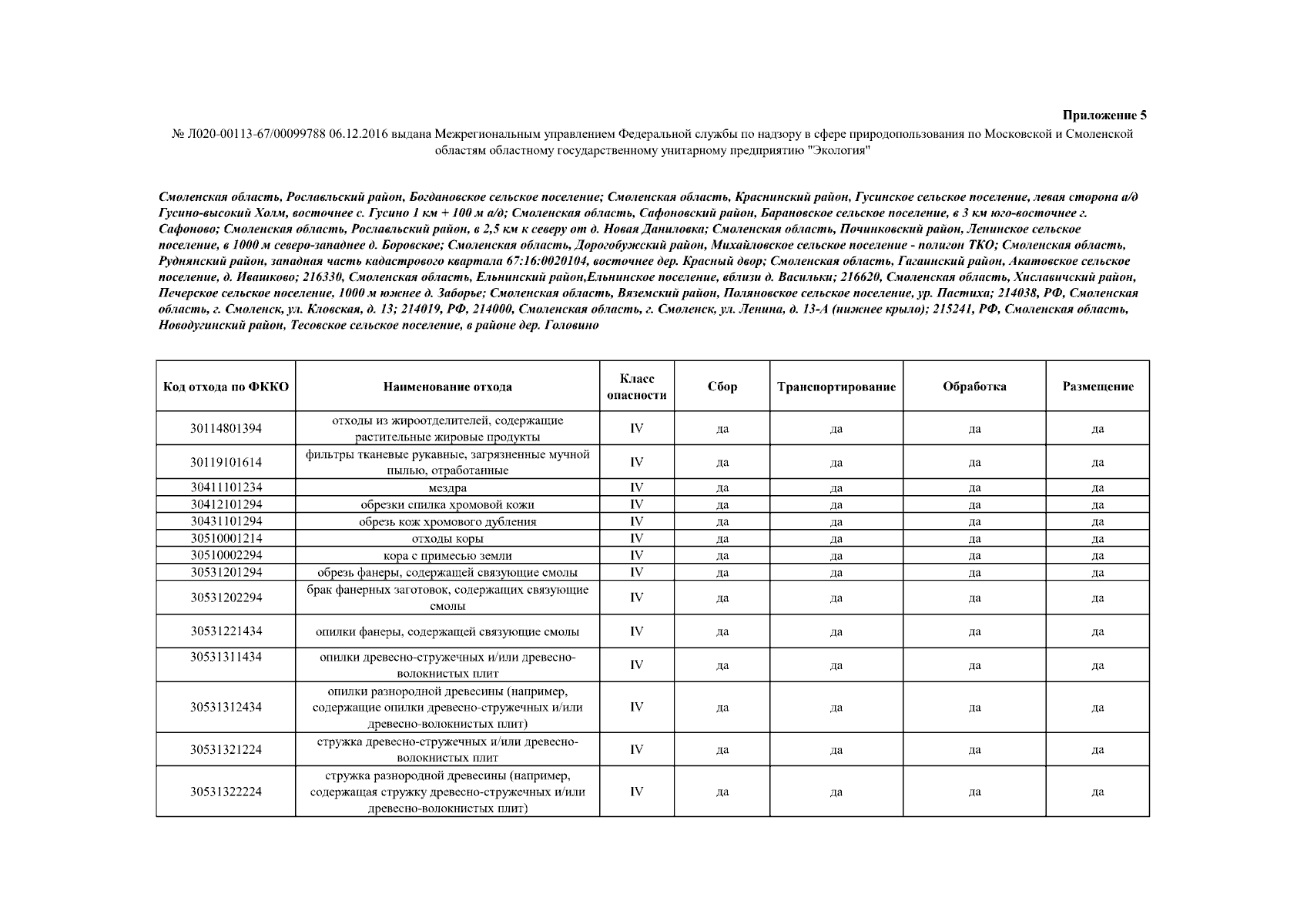 Приложение 5

№ Л020-00113-67/00099788 06.12.2016 выдана Межрегиональным управлением Федеральной службы по надзору в сфере природопользования по Московской и Смоленской областям областному государственному унитарному предприятию "Экология"

Смоленская область, Рославльский район, Богдановское сельское поселение; Смоленская область, Краснинский район, Гусинское сельское поселение, левая сторона а/д Гусино-высокий Холм, восточнее с. Гусино 1 км + 100 м а/д; Смоленская область, Сафоновский район, Барановское сельское поселение, в 3 км юго-восточнее г. Сафоново; Смоленская область, Рославльский район, в 2,5 км к северу от д. Новая Даниловка; Смоленская область, Починковский район, Ленинское сельское поселение, в 1000 м северо-западнее д. Боровское; Смоленская область, Дорогобужский район, Михайловское сельское поселение - полигон ТКО; Смоленская область, Руднянский район, западная часть кадастрового квартала 67:16:0020104, восточнее дер. Красный двор; Смоленская область, Гагаинский район, Акатовское сельское поселение, д. Ивашково; 216330, Смоленская область, Ельнинский район,Ельнинское поселение, вблизи д. Васильки; 216620, Смоленская область, Хиславичский район, Печерское сельское поселение, 1000 м южнее д. Заборье; Смоленская область, Вяземский район, Поляновское сельское поселение, ур. Пастиха; 214038, РФ, Смоленская область, г. Смоленск, ул. Кловская, д. 13; 214019, РФ, 214000, Смоленская область, г. Смоленск, ул. Ленина, д. 13-А (нижнее крыло); 215241, РФ, Смоленская область, Новодугинский район, Тесовское сельское поселение, в районе дер. Головино

| Код отхода по ФККО | Наименование отхода | Класс опасности | Сбор | Транспортирование | Обработка | Размещение |
|---|---|---|---|---|---|---|
| 30114801394 | отходы из жироотделителей, содержащие растительные жировые продукты | IV | да | да | да | да |
| 30119101614 | фильтры тканевые рукавные, загрязненные мучной пылью, отработанные | IV | да | да | да | да |
| 30411101234 | мездра | IV | да | да | да | да |
| 30412101294 | обрезки спилка хромовой кожи | IV | да | да | да | да |
| 30431101294 | обрезь кож хромового дубления | IV | да | да | да | да |
| 30510001214 | отходы коры | IV | да | да | да | да |
| 30510002294 | кора с примесью земли | IV | да | да | да | да |
| 30531201294 | обрезь фанеры, содержащей связующие смолы | IV | да | да | да | да |
| 30531202294 | брак фанерных заготовок, содержащих связующие смолы | IV | да | да | да | да |
| 30531221434 | опилки фанеры, содержащей связующие смолы | IV | да | да | да | да |
| 30531311434 | опилки древесно-стружечных и/или древесно-волокнистых плит | IV | да | да | да | да |
| 30531312434 | опилки разнородной древесины (например, содержащие опилки древесно-стружечных и/или древесно-волокнистых плит) | IV | да | да | да | да |
| 30531321224 | стружка древесно-стружечных и/или древесно-волокнистых плит | IV | да | да | да | да |
| 30531322224 | стружка разнородной древесины (например, содержащая стружку древесно-стружечных и/или древесно-волокнистых плит) | IV | да | да | да | да |